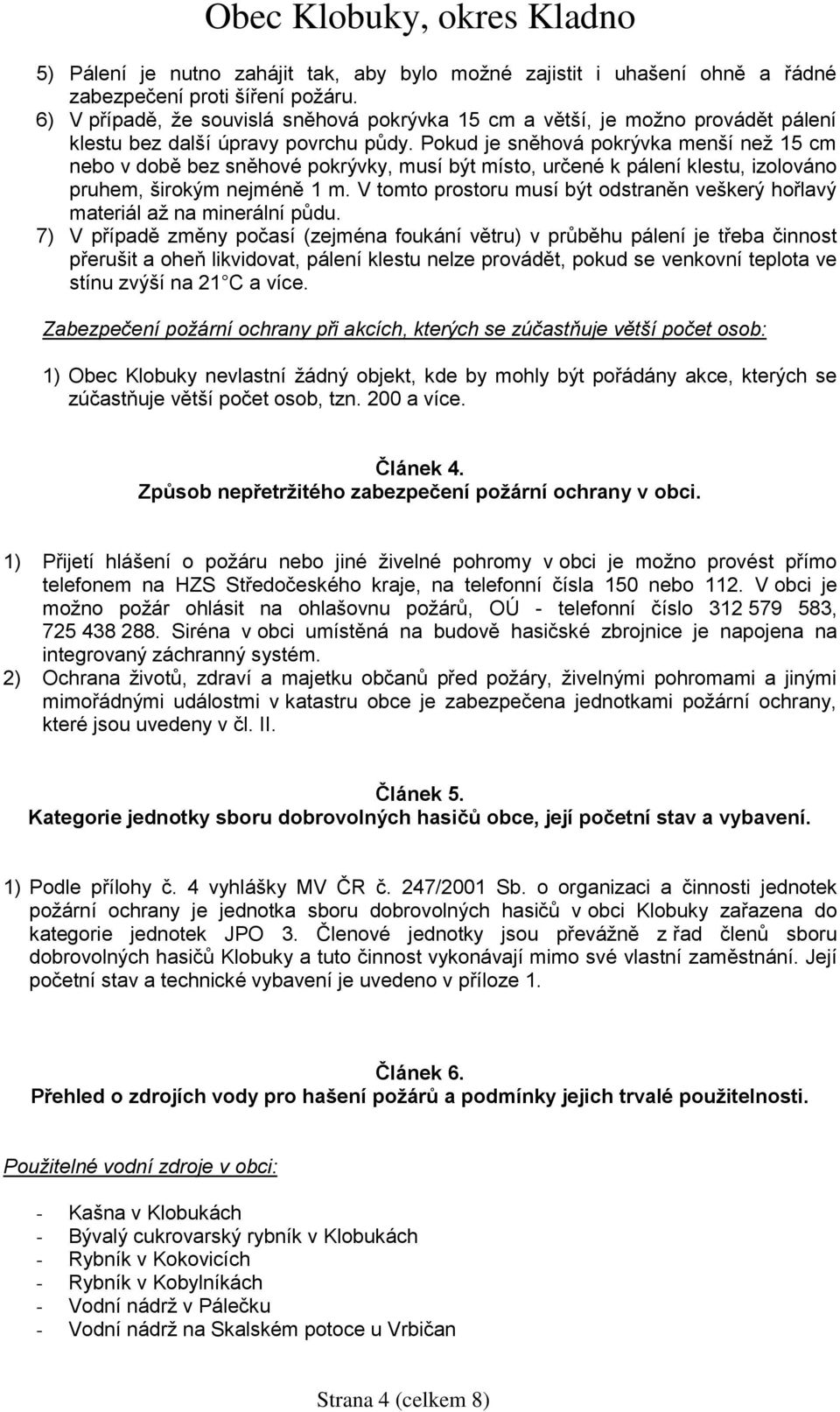 Obec Klobuky, okres Kladno

5) Pálení je nutno zahájit tak, aby bylo možné zajistit i uhašení ohně a řádné zabezpečení proti šíření požáru.
6) V případě, že souvislá sněhová pokrývka 15 cm a větší, je možno provádět pálení klestu bez další úpravy povrchu půdy. Pokud je sněhová pokrývka menší než 15 cm nebo v době bez sněhové pokrývky, musí být místo, určené k pálení klestu, izolováno pruhem, širokým nejméně 1 m. V tomto prostoru musí být odstraněn veškerý hořlavý materiál až na minerální půdu.
7) V případě změny počasí (zejména foukání větru) v průběhu pálení je třeba činnost přerušit a oheň likvidovat, pálení klestu nelze provádět, pokud se venkovní teplota ve stínu zvýší na 21 C a více.

Zabezpečení požární ochrany při akcích, kterých se zúčastňuje větší počet osob:

1) Obec Klobuky nevlastní žádný objekt, kde by mohly být pořádány akce, kterých se zúčastňuje větší počet osob, tzn. 200 a více.

Článek 4.
Způsob nepřetržitého zabezpečení požární ochrany v obci.

1) Přijetí hlášení o požáru nebo jiné živelné pohromy v obci je možno provést přímo telefonem na HZS Středočeského kraje, na telefonní čísla 150 nebo 112. V obci je možno požár ohlásit na ohlašovnu požárů, OÚ - telefonní číslo 312 579 583, 725 438 288. Siréna v obci umístěná na budově hasičské zbrojnice je napojena na integrovaný záchranný systém.
2) Ochrana životů, zdraví a majetku občanů před požáry, živelnými pohromami a jinými mimořádnými událostmi v katastru obce je zabezpečena jednotkami požární ochrany, které jsou uvedeny v čl. II.

Článek 5.
Kategorie jednotky sboru dobrovolných hasičů obce, její početní stav a vybavení.

1) Podle přílohy č. 4 vyhlášky MV ČR č. 247/2001 Sb. o organizaci a činnosti jednotek požární ochrany je jednotka sboru dobrovolných hasičů v obci Klobuky zařazena do kategorie jednotek JPO 3. Členové jednotky jsou převážně z řad členů sboru dobrovolných hasičů Klobuky a tuto činnost vykonávají mimo své vlastní zaměstnání. Její početní stav a technické vybavení je uvedeno v příloze 1.

Článek 6.
Přehled o zdrojích vody pro hašení požárů a podmínky jejich trvalé použitelnosti.

Použitelné vodní zdroje v obci:

- Kašna v Klobukách
- Bývalý cukrovarský rybník v Klobukách
- Rybník v Kokovicích
- Rybník v Kobylníkách
- Vodní nádrž v Pálečku
- Vodní nádrž na Skalském potoce u Vrbičan

Strana 4 (celkem 8)